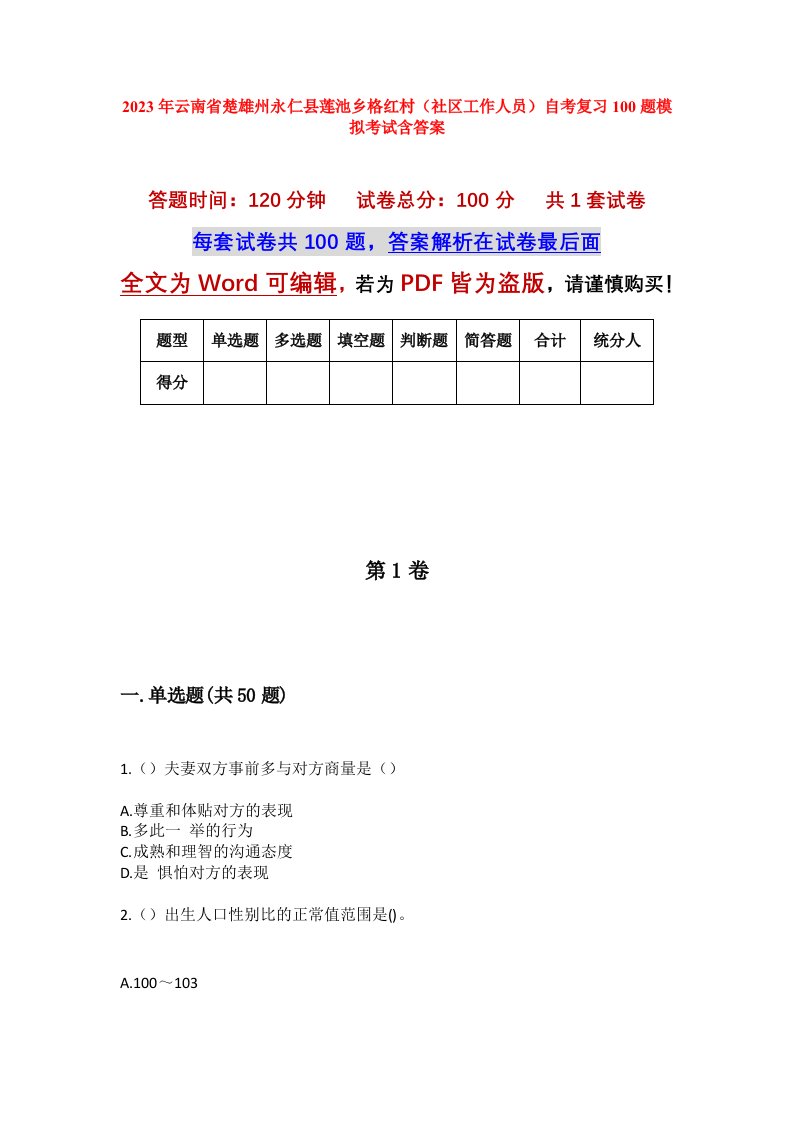 2023年云南省楚雄州永仁县莲池乡格红村（社区工作人员）自考复习100题模拟考试含答案

答题时间：120分钟　试卷总分：100分　共1套试卷

每套试卷共100题，答案解析在试卷最后面

全文为Word可编辑，若为PDF皆为盗版，请谨慎购买！

| 题型 | 单选题 | 多选题 | 填空题 | 判断题 | 简答题 | 合计 | 统分人 |
|---|---|---|---|---|---|---|---|
| 得分 | | | | | | | |

第1卷

一.单选题(共50题)

1.（）夫妻双方事前多与对方商量是（）

A.尊重和体贴对方的表现
B.多此一 举的行为
C.成熟和理智的沟通态度
D.是 惧怕对方的表现

2.（）出生人口性别比的正常值范围是()。

A.100～103